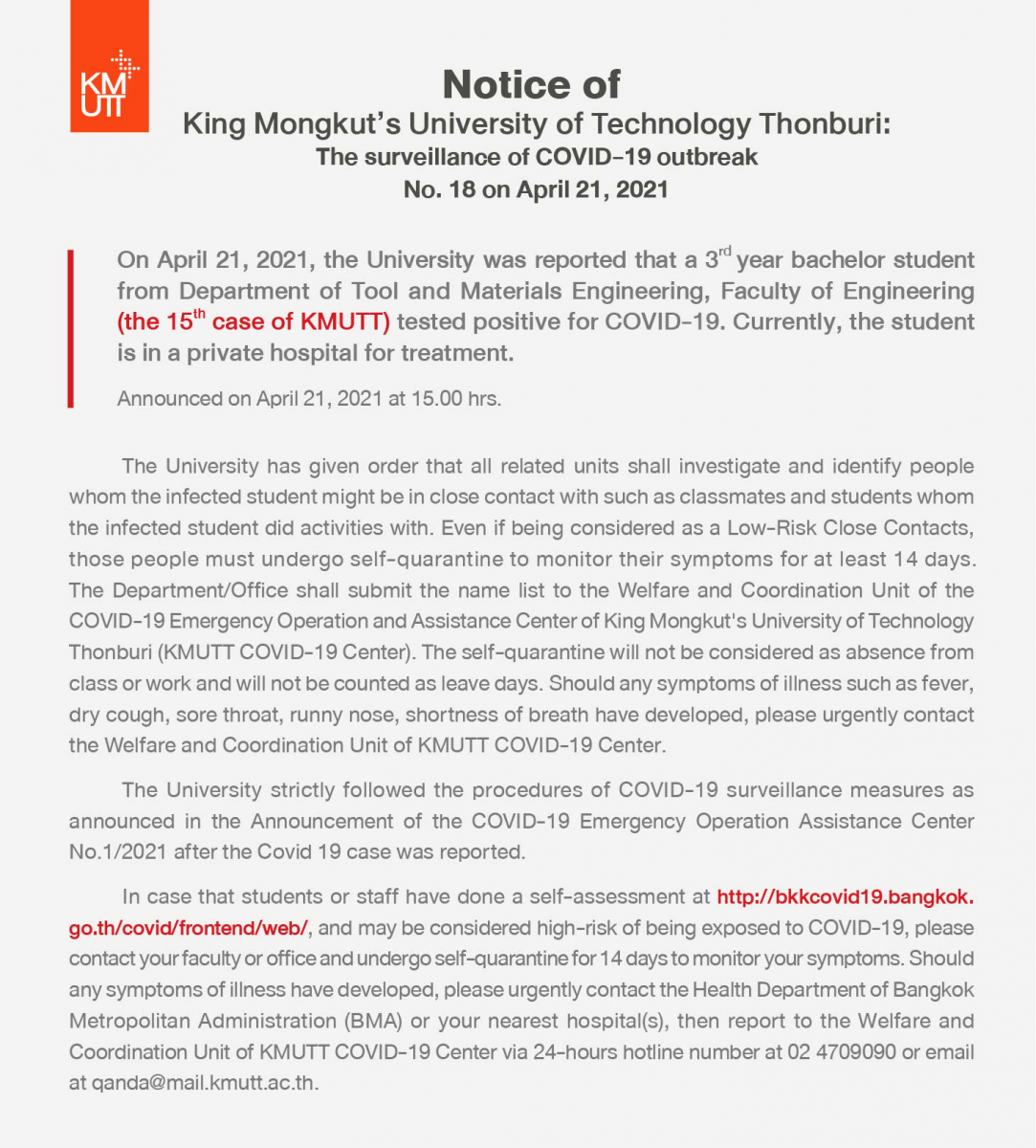 KMUTT

Notice of
King Mongkut's University of Technology Thonburi:
The surveillance of COVID-19 outbreak
No. 18 on April 21, 2021

On April 21, 2021, the University was reported that a 3$^{rd}$ year bachelor student from Department of Tool and Materials Engineering, Faculty of Engineering (the 15$^{th}$ case of KMUTT) tested positive for COVID-19. Currently, the student is in a private hospital for treatment.

Announced on April 21, 2021 at 15.00 hrs.

The University has given order that all related units shall investigate and identify people whom the infected student might be in close contact with such as classmates and students whom the infected student did activities with. Even if being considered as a Low-Risk Close Contacts, those people must undergo self-quarantine to monitor their symptoms for at least 14 days. The Department/Office shall submit the name list to the Welfare and Coordination Unit of the COVID-19 Emergency Operation and Assistance Center of King Mongkut's University of Technology Thonburi (KMUTT COVID-19 Center). The self-quarantine will not be considered as absence from class or work and will not be counted as leave days. Should any symptoms of illness such as fever, dry cough, sore throat, runny nose, shortness of breath have developed, please urgently contact the Welfare and Coordination Unit of KMUTT COVID-19 Center.

The University strictly followed the procedures of COVID-19 surveillance measures as announced in the Announcement of the COVID-19 Emergency Operation Assistance Center No.1/2021 after the Covid 19 case was reported.

In case that students or staff have done a self-assessment at http://bkkcovid19.bangkok.go.th/covid/frontend/web/, and may be considered high-risk of being exposed to COVID-19, please contact your faculty or office and undergo self-quarantine for 14 days to monitor your symptoms. Should any symptoms of illness have developed, please urgently contact the Health Department of Bangkok Metropolitan Administration (BMA) or your nearest hospital(s), then report to the Welfare and Coordination Unit of KMUTT COVID-19 Center via 24-hours hotline number at 02 4709090 or email at qanda@mail.kmutt.ac.th.